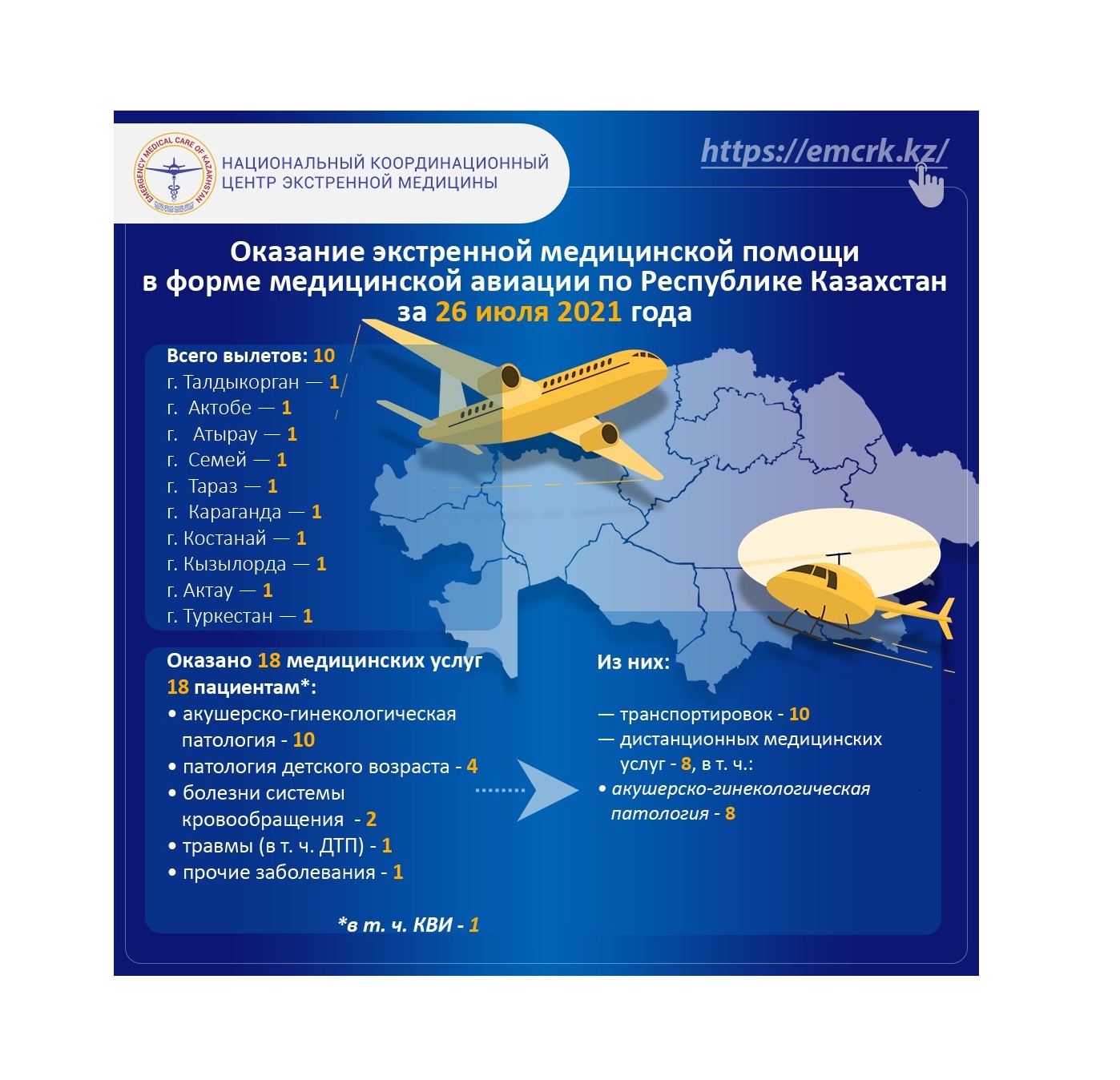 EMERGENCY MEDICAL CARE OF KAZAKHSTAN

НАЦИОНАЛЬНЫЙ КООРДИНАЦИОННЫЙ ЦЕНТР ЭКСТРЕННОЙ МЕДИЦИНЫ

https://emcrk.kz/

Оказание экстренной медицинской помощи в форме медицинской авиации по Республике Казахстан за 26 июля 2021 года

Всего вылетов: 10
г. Талдыкорган — 1
г. Актобе — 1
г. Атырау — 1
г. Семей — 1
г. Тараз — 1
г. Караганда — 1
г. Костанай — 1
г. Кызылорда — 1
г. Актау — 1
г. Туркестан — 1

Оказано 18 медицинских услуг 18 пациентам*:
• акушерско-гинекологическая патология - 10
• патология детского возраста - 4
• болезни системы кровообращения - 2
• травмы (в т. ч. ДТП) - 1
• прочие заболевания - 1

*в т. ч. КВИ - 1

Из них:

— транспортировок - 10
— дистанционных медицинских услуг - 8, в т. ч.:
• акушерско-гинекологическая патология - 8